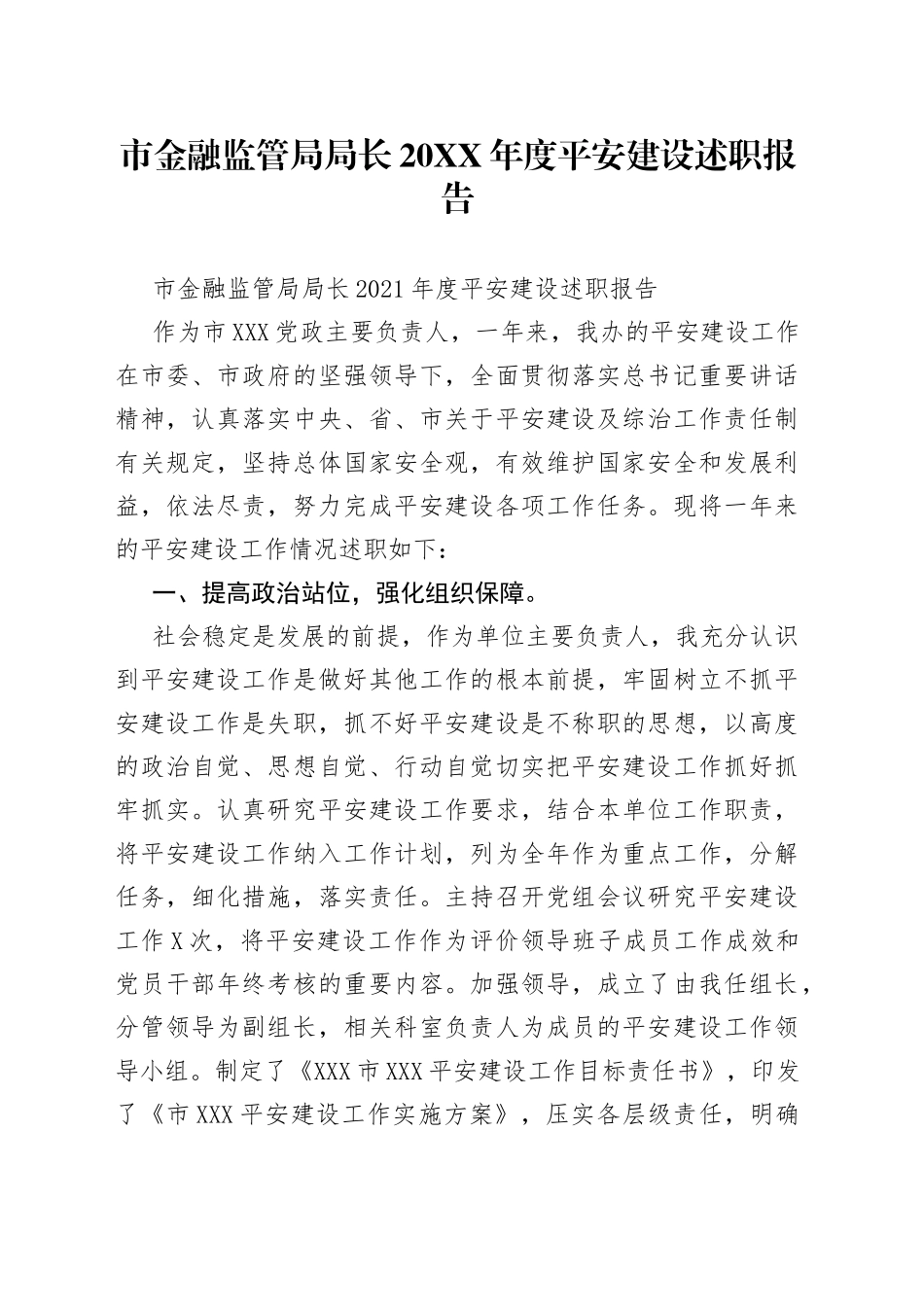 市金融监管局局长 20XX 年度平安建设述职报告

市金融监管局局长 2021 年度平安建设述职报告

作为市 XXX 党政主要负责人，一年来，我办的平安建设工作在市委、市政府的坚强领导下，全面贯彻落实总书记重要讲话精神，认真落实中央、省、市关于平安建设及综治工作责任制有关规定，坚持总体国家安全观，有效维护国家安全和发展利益，依法尽责，努力完成平安建设各项工作任务。现将一年来的平安建设工作情况述职如下：

一、提高政治站位，强化组织保障。

社会稳定是发展的前提，作为单位主要负责人，我充分认识到平安建设工作是做好其他工作的根本前提，牢固树立不抓平安建设工作是失职，抓不好平安建设是不称职的思想，以高度的政治自觉、思想自觉、行动自觉切实把平安建设工作抓好抓牢抓实。认真研究平安建设工作要求，结合本单位工作职责，将平安建设工作纳入工作计划，列为全年作为重点工作，分解任务，细化措施，落实责任。主持召开党组会议研究平安建设工作 X 次，将平安建设工作作为评价领导班子成员工作成效和党员干部年终考核的重要内容。加强领导，成立了由我任组长，分管领导为副组长，相关科室负责人为成员的平安建设工作领导小组。制定了《XXX 市 XXX 平安建设工作目标责任书》，印发了《市 XXX 平安建设工作实施方案》，压实各层级责任，明确